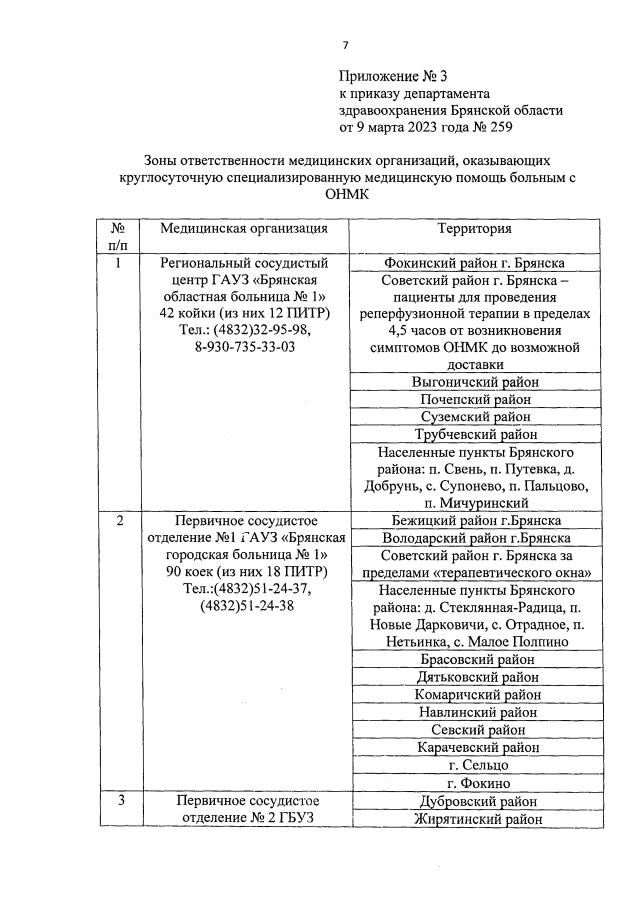 7

Приложение № 3
к приказу департамента
здравоохранения Брянской области
от 9 марта 2023 года № 259

Зоны ответственности медицинских организаций, оказывающих круглосуточную специализированную медицинскую помощь больным с ОНМК

| № п/п | Медицинская организация | Территория |
|---|---|---|
| 1 | Региональный сосудистый центр ГАУЗ «Брянская областная больница № 1» 42 койки (из них 12 ПИТР) Тел.: (4832)32-95-98, 8-930-735-33-03 | Фокинский район г. Брянска |
| | | Советский район г. Брянска – пациенты для проведения реперфузионной терапии в пределах 4,5 часов от возникновения симптомов ОНМК до возможной доставки |
| | | Выгоничский район |
| | | Почепский район |
| | | Суземский район |
| | | Трубчевский район |
| | | Населенные пункты Брянского района: п. Свень, п. Путевка, д. Добрунь, с. Супонево, п. Пальцово, п. Мичуринский |
| 2 | Первичное сосудистое отделение №1 ГАУЗ «Брянская городская больница № 1» 90 коек (из них 18 ПИТР) Тел.:(4832)51-24-37, (4832)51-24-38 | Бежицкий район г.Брянска |
| | | Володарский район г.Брянска |
| | | Советский район г. Брянска за пределами «терапевтического окна» |
| | | Населенные пункты Брянского района: д. Стеклянная-Радица, п. Новые Дарковичи, с. Отрадное, п. Нетьинка, с. Малое Полпино |
| | | Брасовский район |
| | | Дятьковский район |
| | | Комаричский район |
| | | Навлинский район |
| | | Севский район |
| | | Карачевский район |
| | | г. Сельцо |
| | | г. Фокино |
| 3 | Первичное сосудистое отделение № 2 ГБУЗ | Дубровский район |
| | | Жирятинский район |